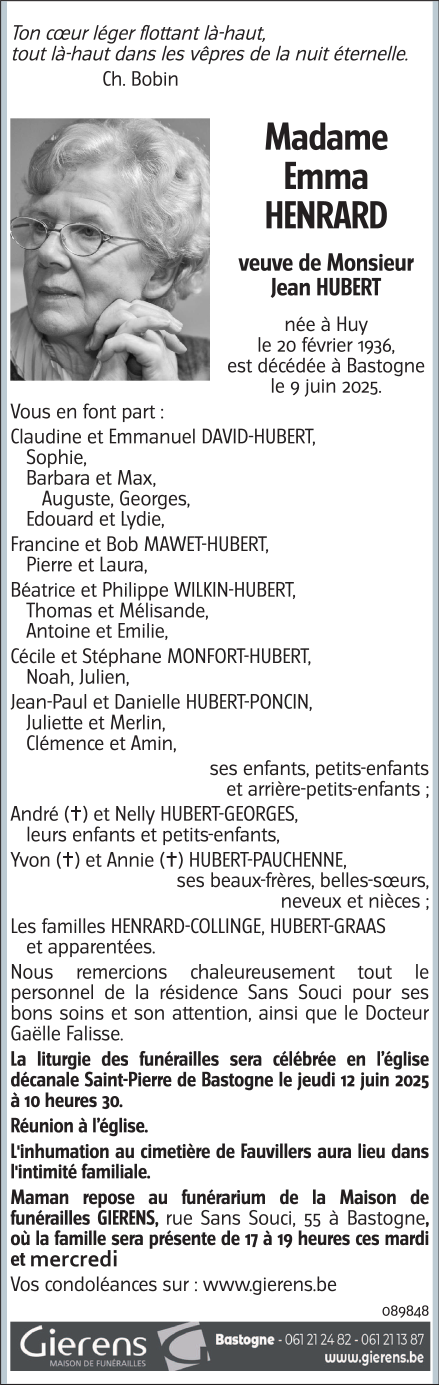 Ton cœur léger flottant là-haut,
tout là-haut dans les vêpres de la nuit éternelle.
Ch. Bobin

Madame
Emma
HENRARD

veuve de Monsieur
Jean HUBERT

née à Huy
le 20 février 1936,
est décédée à Bastogne
le 9 juin 2025.

Vous en font part :
Claudine et Emmanuel DAVID-HUBERT,
Sophie,
Barbara et Max,
Auguste, Georges,
Edouard et Lydie,
Francine et Bob MAWET-HUBERT,
Pierre et Laura,
Béatrice et Philippe WILKIN-HUBERT,
Thomas et Mélisande,
Antoine et Emilie,
Cécile et Stéphane MONFORT-HUBERT,
Noah, Julien,
Jean-Paul et Danielle HUBERT-PONCIN,
Juliette et Merlin,
Clémence et Amin,
ses enfants, petits-enfants
et arrière-petits-enfants ;
André (†) et Nelly HUBERT-GEORGES,
leurs enfants et petits-enfants,
Yvon (†) et Annie (†) HUBERT-PAUCHENNE,
ses beaux-frères, belles-sœurs,
neveux et nièces ;
Les familles HENRARD-COLLINGE, HUBERT-GRAAS
et apparentées.

Nous remercions chaleureusement tout le personnel de la résidence Sans Souci pour ses bons soins et son attention, ainsi que le Docteur Gaëlle Falisse.

La liturgie des funérailles sera célébrée en l'église décanale Saint-Pierre de Bastogne le jeudi 12 juin 2025 à 10 heures 30.

Réunion à l'église.

L'inhumation au cimetière de Fauvillers aura lieu dans l'intimité familiale.

Maman repose au funérarium de la Maison de funérailles GIERENS, rue Sans Souci, 55 à Bastogne, où la famille sera présente de 17 à 19 heures ces mardi et mercredi

Vos condoléances sur : www.gierens.be

089848

Gierens
MAISON DE FUNÉRAILLES
Bastogne - 061 21 24 82 - 061 21 13 87
www.gierens.be